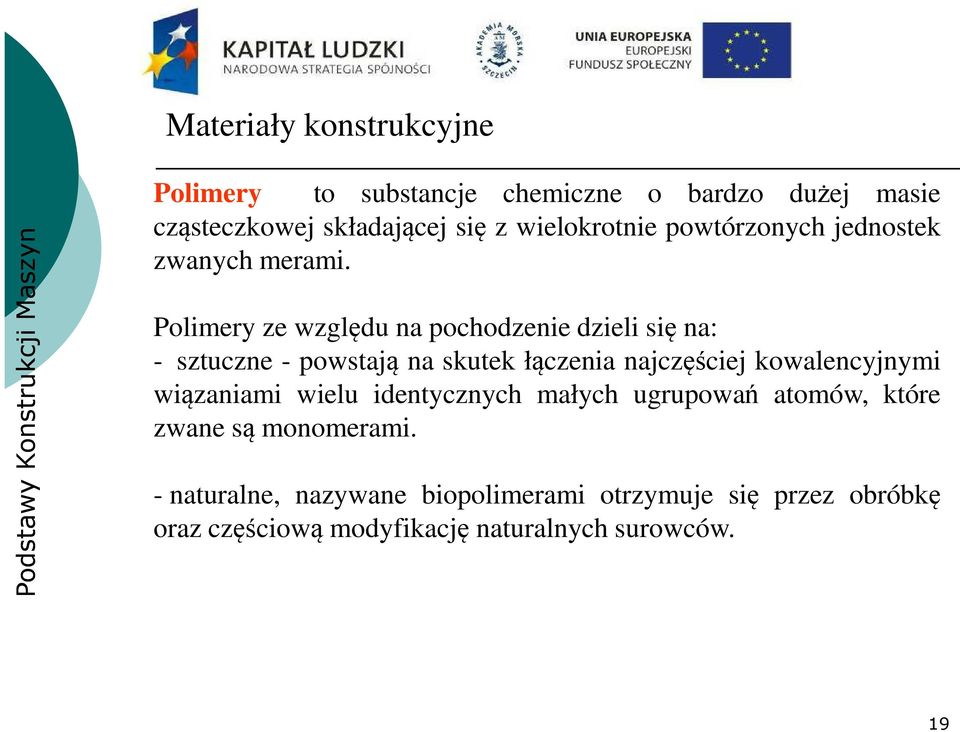 KAPITAŁ LUDZKI
NARODOWA STRATEGIA SPÓJNOŚCI

AKADEMIA MORSKA SZCZECIN

UNIA EUROPEJSKA
EUROPEJSKI
FUNDUSZ SPOŁECZNY

Podstawy Konstrukcji Maszyn

Materiały konstrukcyjne

Polimery to substancje chemiczne o bardzo dużej masie cząsteczkowej składającej się z wielokrotnie powtórzonych jednostek zwanych merami.

Polimery ze względu na pochodzenie dzieli się na:
- sztuczne - powstają na skutek łączenia najczęściej kowalencyjnymi wiązaniami wielu identycznych małych ugrupowań atomów, które zwane są monomerami.

- naturalne, nazywane biopolimerami otrzymuje się przez obróbkę oraz częściową modyfikację naturalnych surowców.

19